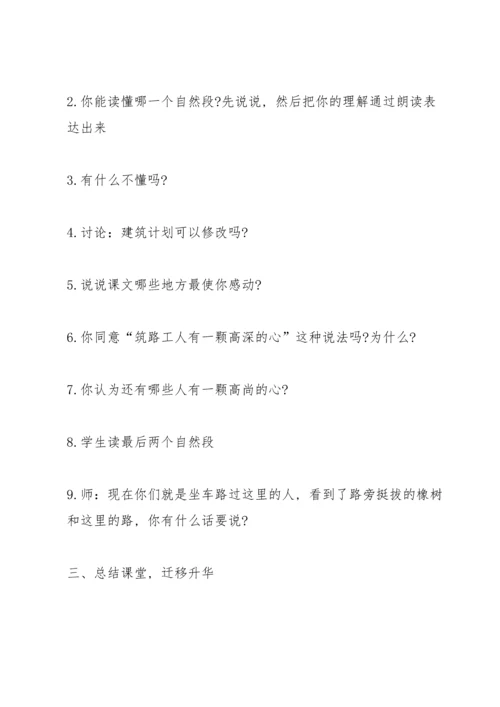 2.你能读懂哪一个自然段?先说说，然后把你的理解通过朗读表达出来

3.有什么不懂吗?

4.讨论：建筑计划可以修改吗?

5.说说课文哪些地方最使你感动?

6.你同意“筑路工人有一颗高深的心”这种说法吗?为什么?

7.你认为还有哪些人有一颗高尚的心?

8.学生读最后两个自然段

9.师：现在你们就是坐车路过这里的人，看到了路旁挺拔的橡树和这里的路，你有什么话要说?

三、总结课堂，迁移升华